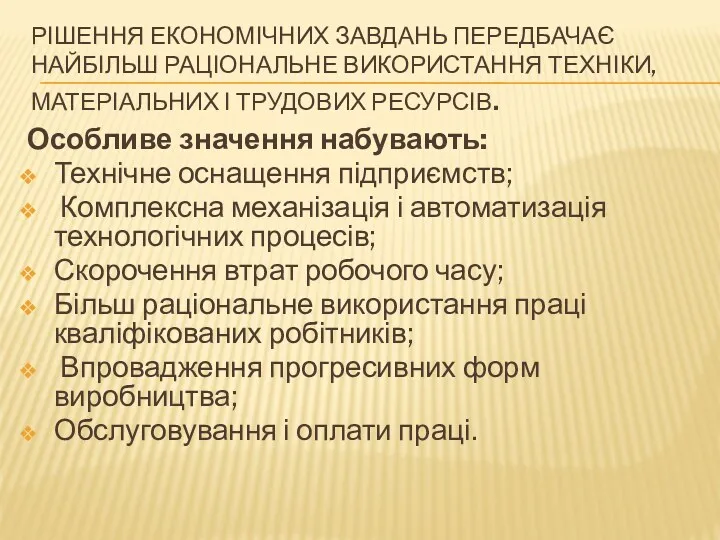 РІШЕННЯ ЕКОНОМІЧНИХ ЗАВДАНЬ ПЕРЕДБАЧАЄ НАЙБІЛЬШ РАЦІОНАЛЬНЕ ВИКОРИСТАННЯ ТЕХНІКИ, МАТЕРІАЛЬНИХ І ТРУДОВИХ РЕСУРСІВ.

Особливе значення набувають:
Технічне оснащення підприємств;
Комплексна механізація і автоматизація технологічних процесів;
Скорочення втрат робочого часу;
Більш раціональне використання праці кваліфікованих робітників;
Впровадження прогресивних форм виробництва;
Обслуговування і оплати праці.